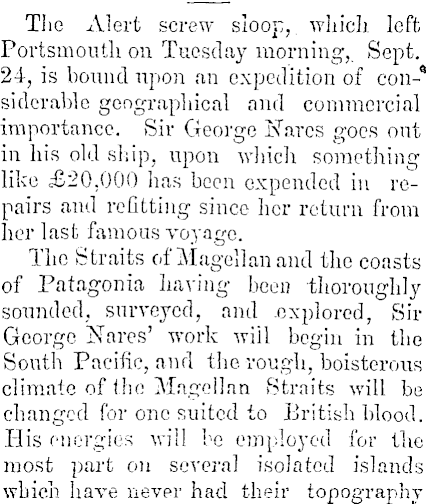 The Alert screw sloop, which left Portsmouth on Tuesday morning, Sept. 24, is bound upon an expedition of considerable geographical and commercial importance. Sir George Nares goes out in his old ship, upon which something like £20,000 has been expended in repairs and refitting since her return from her last famous voyage.

The Straits of Magellan and the coasts of Patagonia having been thoroughly sounded, surveyed, and explored, Sir George Nares' work will begin in the South Pacific, and the rough, boisterous climate of the Magellan Straits will be changed for one suited to British blood. His energies will be employed for the most part on several isolated islands which have never had their topography